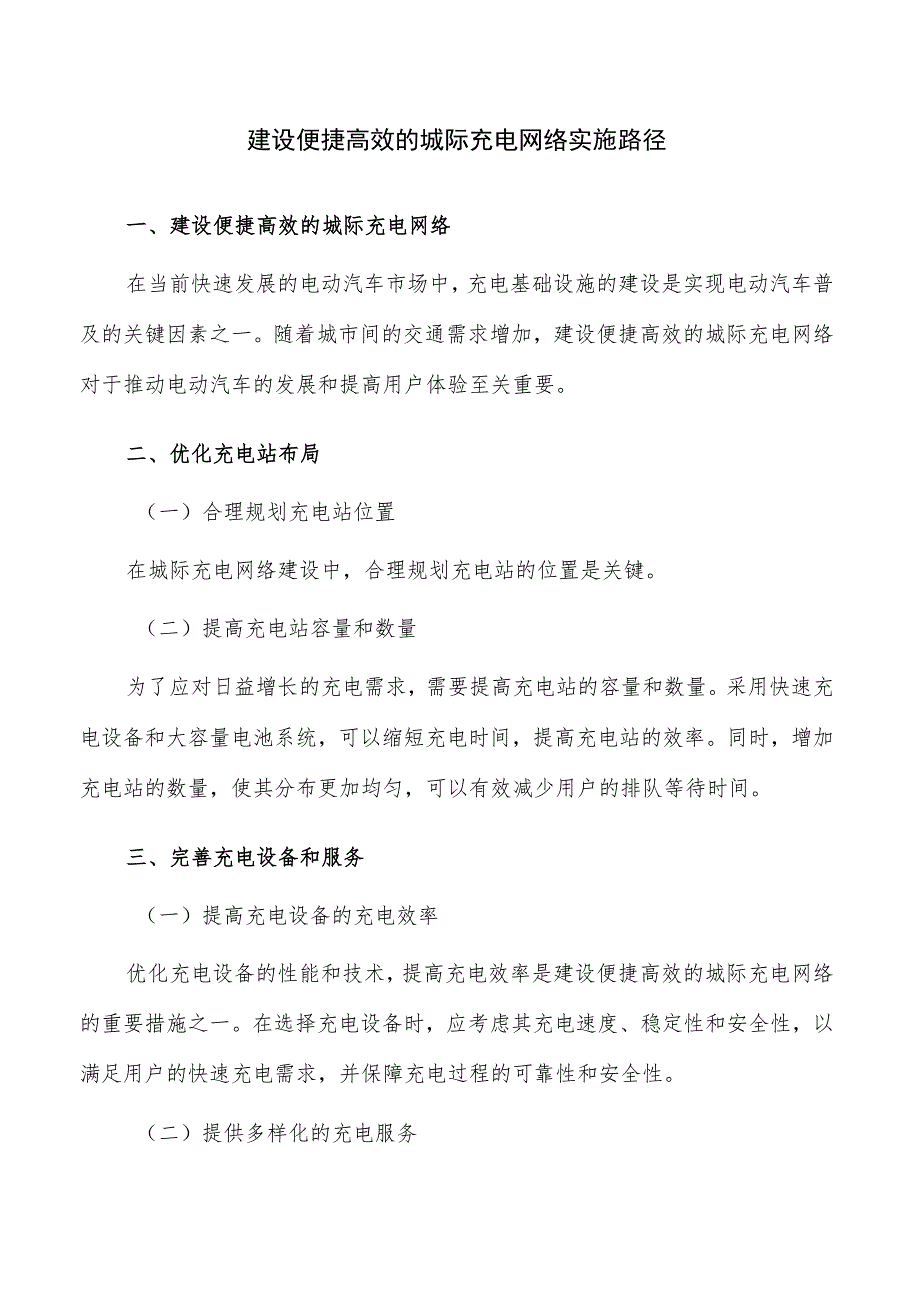 建设便捷高效的城际充电网络实施路径

一、建设便捷高效的城际充电网络

在当前快速发展的电动汽车市场中，充电基础设施的建设是实现电动汽车普及的关键因素之一。随着城市间的交通需求增加，建设便捷高效的城际充电网络对于推动电动汽车的发展和提高用户体验至关重要。

二、优化充电站布局

（一）合理规划充电站位置

在城际充电网络建设中，合理规划充电站的位置是关键。

（二）提高充电站容量和数量

为了应对日益增长的充电需求，需要提高充电站的容量和数量。采用快速充电设备和大容量电池系统，可以缩短充电时间，提高充电站的效率。同时，增加充电站的数量，使其分布更加均匀，可以有效减少用户的排队等待时间。

三、完善充电设备和服务

（一）提高充电设备的充电效率

优化充电设备的性能和技术，提高充电效率是建设便捷高效的城际充电网络的重要措施之一。在选择充电设备时，应考虑其充电速度、稳定性和安全性，以满足用户的快速充电需求，并保障充电过程的可靠性和安全性。

（二）提供多样化的充电服务